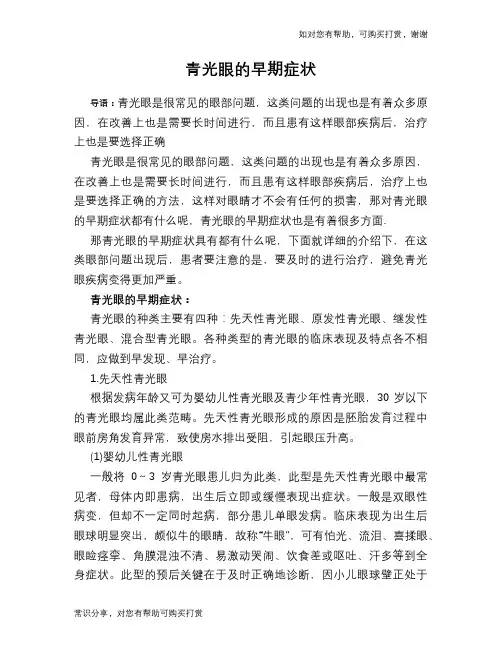 如对您有帮助，可购买打赏，谢谢

青光眼的早期症状

导语：青光眼是很常见的眼部问题，这类问题的出现也是有着众多原因，在改善上也是需要长时间进行，而且患有这样眼部疾病后，治疗上也是要选择正确

青光眼是很常见的眼部问题，这类问题的出现也是有着众多原因，在改善上也是需要长时间进行，而且患有这样眼部疾病后，治疗上也是要选择正确的方法，这样对眼睛才不会有任何的损害，那对青光眼的早期症状都有什么呢，青光眼的早期症状也是有着很多方面.

那青光眼的早期症状具有都有什么呢，下面就详细的介绍下，在这类眼部问题出现后，患者要注意的是，要及时的进行治疗，避免青光眼疾病变得更加严重。

青光眼的早期症状：

青光眼的种类主要有四种：先天性青光眼、原发性青光眼、继发性青光眼、混合型青光眼。各种类型的青光眼的临床表现及特点各不相同，应做到早发现、早治疗。

1.先天性青光眼

根据发病年龄又可为婴幼儿性青光眼及青少年性青光眼，30 岁以下的青光眼均属此类范畴。先天性青光眼形成的原因是胚胎发育过程中眼前房角发育异常，致使房水排出受阻，引起眼压升高。

(1)婴幼儿性青光眼

一般将 0～3 岁青光眼患儿归为此类，此型是先天性青光眼中最常见者，母体内即患病，出生后立即或缓慢表现出症状。一般是双眼性病变，但却不一定同时起病，部分患儿单眼发病。临床表现为出生后眼球明显突出，颇似牛的眼睛，故称"牛眼"，可有怕光、流泪、喜揉眼、眼睑痉挛、角膜混浊不清、易激动哭闹、饮食差或呕吐、汗多等到全身症状。此型的预后关键在于及时正确地诊断，因小儿眼球壁正处于

常识分享，对您有帮助可购买打赏